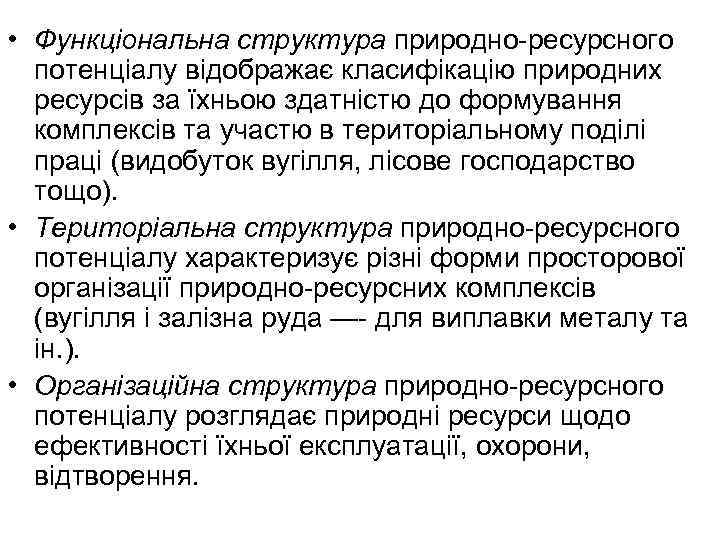 • Функціональна структура природно-ресурсного потенціалу відображає класифікацію природних ресурсів за їхньою здатністю до формування комплексів та участю в територіальному поділі праці (видобуток вугілля, лісове господарство тощо).

• Територіальна структура природно-ресурсного потенціалу характеризує різні форми просторової організації природно-ресурсних комплексів (вугілля і залізна руда —- для виплавки металу та ін.).

• Організаційна структура природно-ресурсного потенціалу розглядає природні ресурси щодо ефективності їхньої експлуатації, охорони, відтворення.